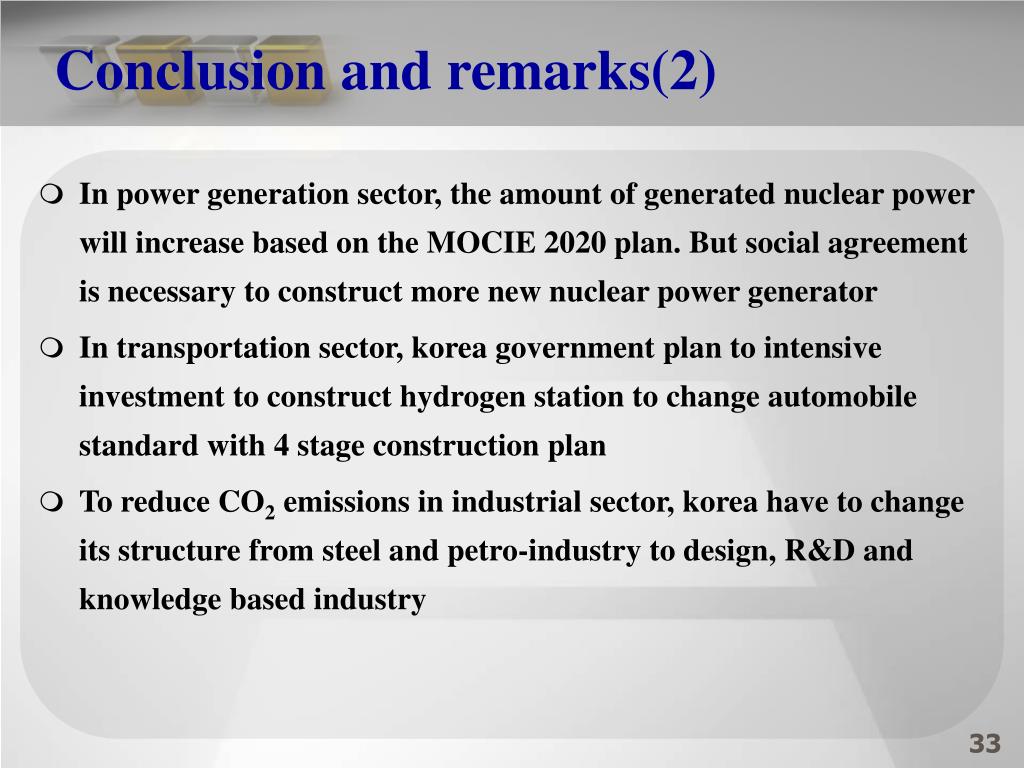 Conclusion and remarks(2)

❍ In power generation sector, the amount of generated nuclear power will increase based on the MOCIE 2020 plan. But social agreement is necessary to construct more new nuclear power generator

❍ In transportation sector, korea government plan to intensive investment to construct hydrogen station to change automobile standard with 4 stage construction plan

❍ To reduce $CO_2$ emissions in industrial sector, korea have to change its structure from steel and petro-industry to design, R&D and knowledge based industry

33